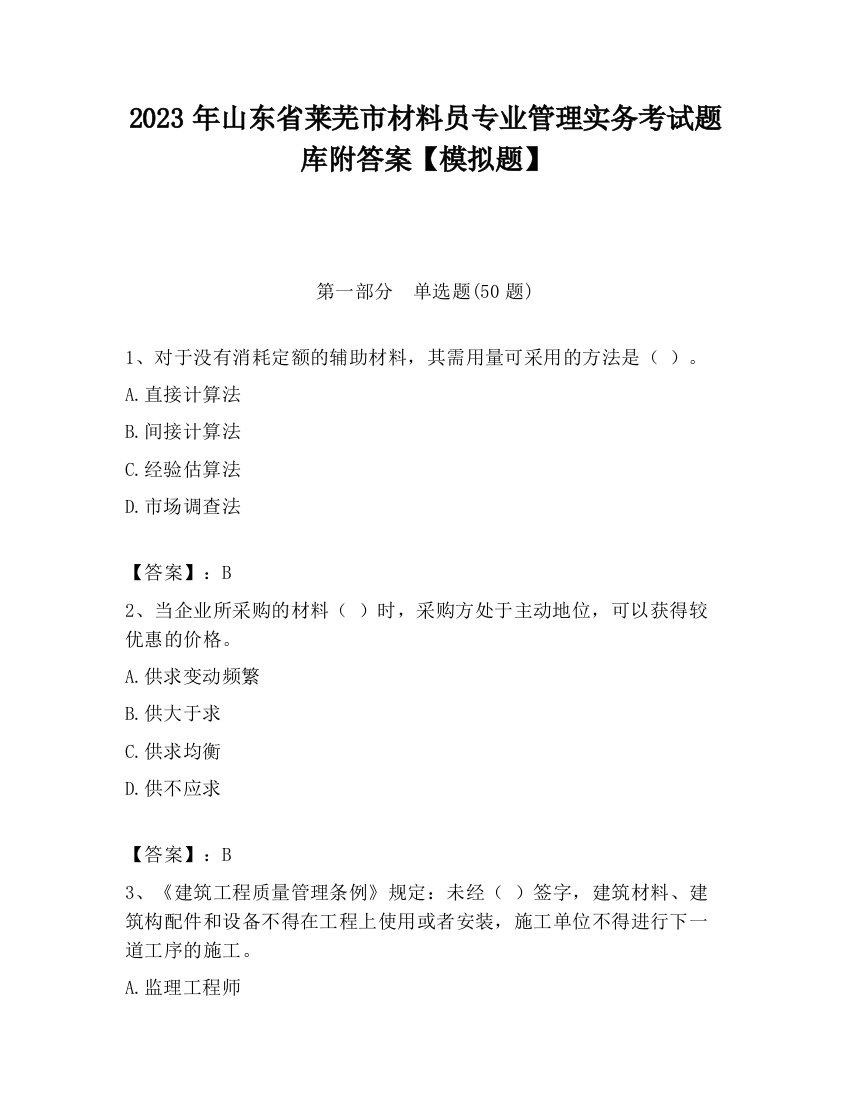 2023 年山东省莱芜市材料员专业管理实务考试题库附答案【模拟题】

第一部分　单选题(50 题)

1、对于没有消耗定额的辅助材料，其需用量可采用的方法是（ ）。

A.直接计算法

B.间接计算法

C.经验估算法

D.市场调查法

【答案】：B

2、当企业所采购的材料（ ）时，采购方处于主动地位，可以获得较优惠的价格。

A.供求变动频繁

B.供大于求

C.供求均衡

D.供不应求

【答案】：B

3、《建筑工程质量管理条例》规定：未经（ ）签字，建筑材料、建筑构配件和设备不得在工程上使用或者安装，施工单位不得进行下一道工序的施工。

A.监理工程师